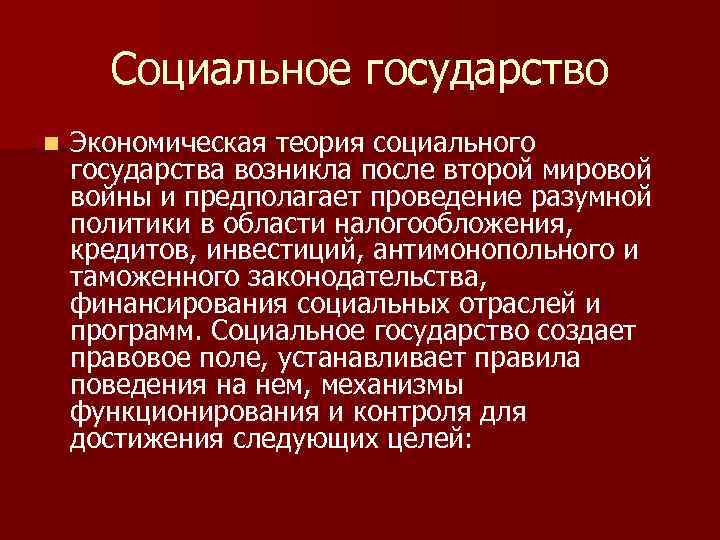 Социальное государство

Экономическая теория социального государства возникла после второй мировой войны и предполагает проведение разумной политики в области налогообложения, кредитов, инвестиций, антимонопольного и таможенного законодательства, финансирования социальных отраслей и программ. Социальное государство создает правовое поле, устанавливает правила поведения на нем, механизмы функционирования и контроля для достижения следующих целей: